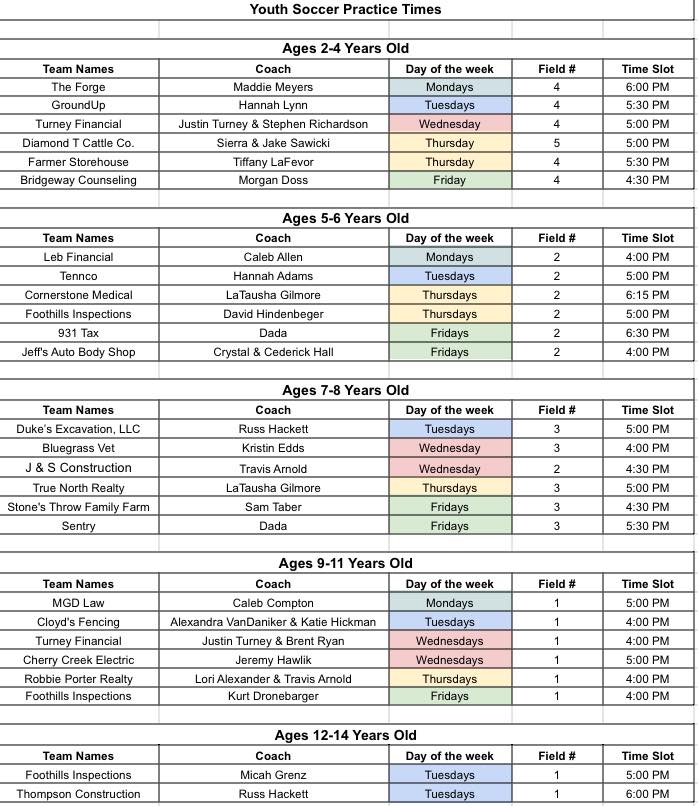 Youth Soccer Practice Times

Ages 2-4 Years Old

| Team Names | Coach | Day of the week | Field # | Time Slot |
|---|---|---|---|---|
| The Forge | Maddie Meyers | Mondays | 4 | 6:00 PM |
| GroundUp | Hannah Lynn | Tuesdays | 4 | 5:30 PM |
| Turney Financial | Justin Turney & Stephen Richardson | Wednesday | 4 | 5:00 PM |
| Diamond T Cattle Co. | Sierra & Jake Sawicki | Thursday | 5 | 5:00 PM |
| Farmer Storehouse | Tiffany LaFevor | Thursday | 4 | 5:30 PM |
| Bridgeway Counseling | Morgan Doss | Friday | 4 | 4:30 PM |

Ages 5-6 Years Old

| Team Names | Coach | Day of the week | Field # | Time Slot |
|---|---|---|---|---|
| Leb Financial | Caleb Allen | Mondays | 2 | 4:00 PM |
| Tennco | Hannah Adams | Tuesdays | 2 | 5:00 PM |
| Cornerstone Medical | LaTausha Gilmore | Thursdays | 2 | 6:15 PM |
| Foothills Inspections | David Hindenbeger | Thursdays | 2 | 5:00 PM |
| 931 Tax | Dada | Fridays | 2 | 6:30 PM |
| Jeff's Auto Body Shop | Crystal & Cederick Hall | Fridays | 2 | 4:00 PM |

Ages 7-8 Years Old

| Team Names | Coach | Day of the week | Field # | Time Slot |
|---|---|---|---|---|
| Duke's Excavation, LLC | Russ Hackett | Tuesdays | 3 | 5:00 PM |
| Bluegrass Vet | Kristin Edds | Wednesday | 3 | 4:00 PM |
| J & S Construction | Travis Arnold | Wednesday | 2 | 4:30 PM |
| True North Realty | LaTausha Gilmore | Thursdays | 3 | 5:00 PM |
| Stone's Throw Family Farm | Sam Taber | Fridays | 3 | 4:30 PM |
| Sentry | Dada | Fridays | 3 | 5:30 PM |

Ages 9-11 Years Old

| Team Names | Coach | Day of the week | Field # | Time Slot |
|---|---|---|---|---|
| MGD Law | Caleb Compton | Mondays | 1 | 5:00 PM |
| Cloyd's Fencing | Alexandra VanDaniker & Katie Hickman | Tuesdays | 1 | 4:00 PM |
| Turney Financial | Justin Turney & Brent Ryan | Wednesdays | 1 | 4:00 PM |
| Cherry Creek Electric | Jeremy Hawlik | Wednesdays | 1 | 5:00 PM |
| Robbie Porter Realty | Lori Alexander & Travis Arnold | Thursdays | 1 | 4:00 PM |
| Foothills Inspections | Kurt Dronebarger | Fridays | 1 | 4:00 PM |

Ages 12-14 Years Old

| Team Names | Coach | Day of the week | Field # | Time Slot |
|---|---|---|---|---|
| Foothills Inspections | Micah Grenz | Tuesdays | 1 | 5:00 PM |
| Thompson Construction | Russ Hackett | Tuesdays | 1 | 6:00 PM |